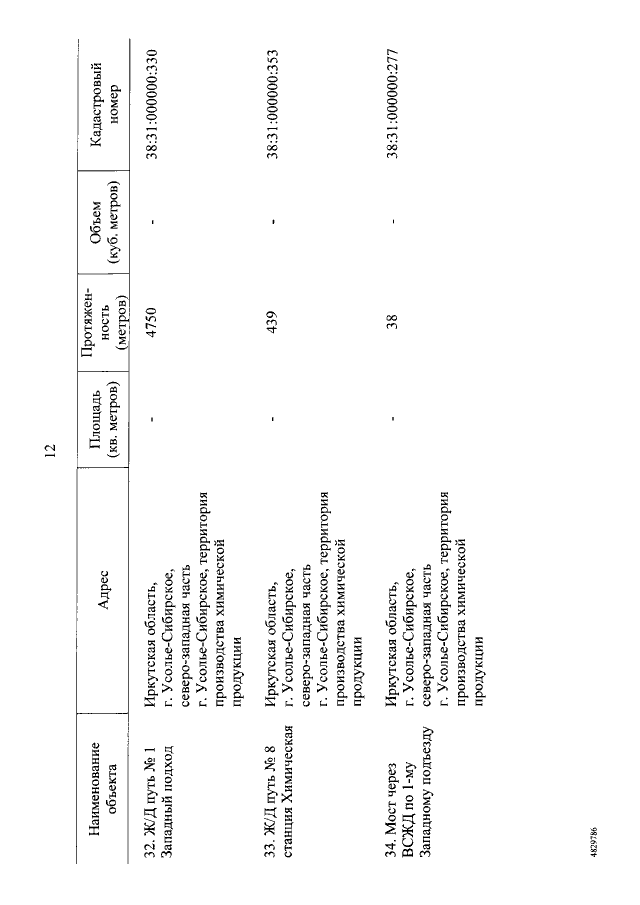 12

| Наименование объекта | Адрес | Площадь (кв. метров) | Протяженность (метров) | Объем (куб. метров) | Кадастровый номер |
|---|---|---|---|---|---|
| 32. Ж/Д путь № 1 Западный подход | Иркутская область, г. Усолье-Сибирское, северо-западная часть г. Усолье-Сибирское, территория производства химической продукции | - | 4750 | - | 38:31:000000:330 |
| 33. Ж/Д путь № 8 станция Химическая | Иркутская область, г. Усолье-Сибирское, северо-западная часть г. Усолье-Сибирское, территория производства химической продукции | - | 439 | - | 38:31:000000:353 |
| 34. Мост через ВСЖД по 1-му Западному подъезду | Иркутская область, г. Усолье-Сибирское, северо-западная часть г. Усолье-Сибирское, территория производства химической продукции | - | 38 | - | 38:31:000000:277 |

4829786